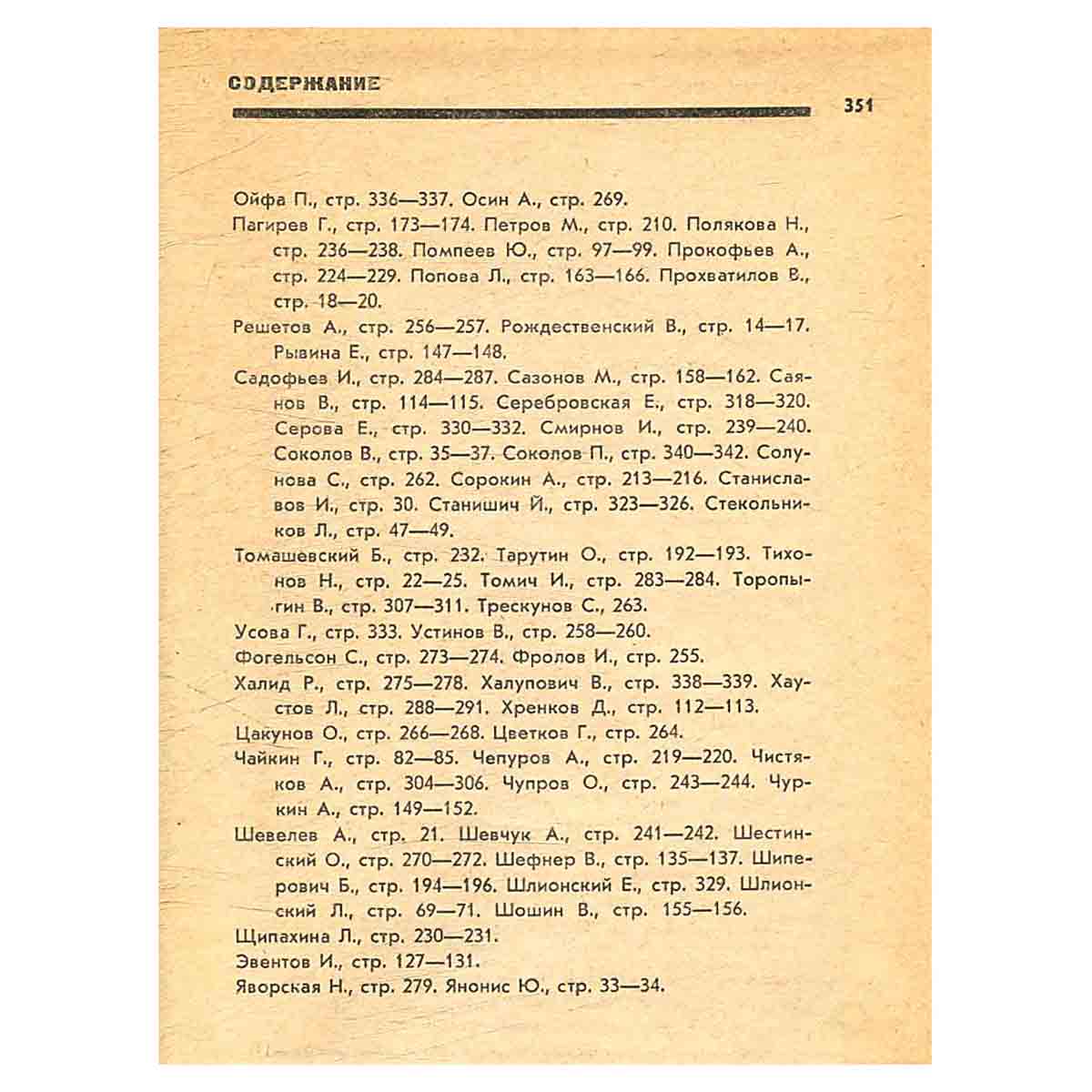 СОДЕРЖАНИЕ

351

Ойфа П., стр. 336—337. Осин А., стр. 269.

Пагирев Г., стр. 173—174. Петров М., стр. 210. Полякова Н., стр. 236—238. Помпеев Ю., стр. 97—99. Прокофьев А., стр. 224—229. Попова Л., стр. 163—166. Прохватилов В., стр. 18—20.

Решетов А., стр. 256—257. Рождественский В., стр. 14—17. Рывина Е., стр. 147—148.

Садофьев И., стр. 284—287. Сазонов М., стр. 158—162. Саянов В., стр. 114—115. Серебровская Е., стр. 318—320. Серова Е., стр. 330—332. Смирнов И., стр. 239—240. Соколов В., стр. 35—37. Соколов П., стр. 340—342. Солунова С., стр. 262. Сорокин А., стр. 213—216. Станиславов И., стр. 30. Станишич Й., стр. 323—326. Стекольников Л., стр. 47—49.

Томашевский Б., стр. 232. Тарутин О., стр. 192—193. Тихонов Н., стр. 22—25. Томич И., стр. 283—284. Торопыгин В., стр. 307—311. Трескунов С., 263.

Усова Г., стр. 333. Устинов В., стр. 258—260.

Фогельсон С., стр. 273—274. Фролов И., стр. 255.

Халид Р., стр. 275—278. Халупович В., стр. 338—339. Хаустов Л., стр. 288—291. Хренков Д., стр. 112—113.

Цакунов О., стр. 266—268. Цветков Г., стр. 264.

Чайкин Г., стр. 82—85. Чепуров А., стр. 219—220. Чистяков А., стр. 304—306. Чупров О., стр. 243—244. Чуркин А., стр. 149—152.

Шевелев А., стр. 21. Шевчук А., стр. 241—242. Шестинский О., стр. 270—272. Шефнер В., стр. 135—137. Шиперович Б., стр. 194—196. Шлионский Е., стр. 329. Шлионский Л., стр. 69—71. Шошин В., стр. 155—156.

Щипахина Л., стр. 230—231.

Эвентов И., стр. 127—131.

Яворская Н., стр. 279. Янонис Ю., стр. 33—34.